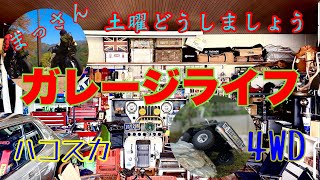 まっさん

土曜どうしましょう

ガレージライフ

ハコスカ

4WD